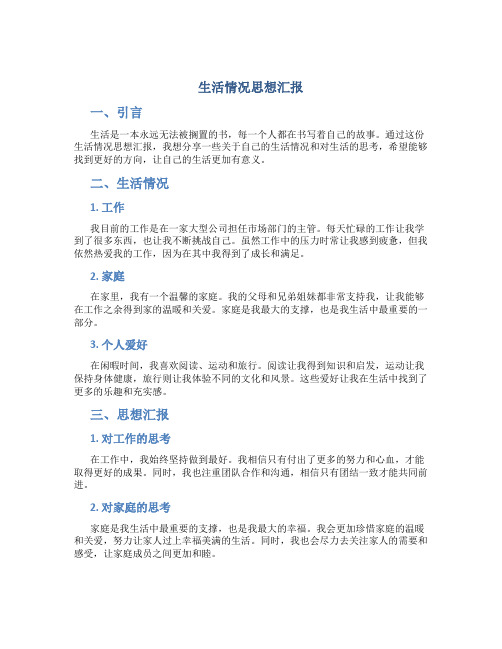 生活情况思想汇报

一、引言

生活是一本永远无法被搁置的书，每一个人都在书写着自己的故事。通过这份生活情况思想汇报，我想分享一些关于自己的生活情况和对生活的思考，希望能够找到更好的方向，让自己的生活更加有意义。

二、生活情况

1. 工作

我目前的工作是在一家大型公司担任市场部门的主管。每天忙碌的工作让我学到了很多东西，也让我不断挑战自己。虽然工作中的压力时常让我感到疲惫，但我依然热爱我的工作，因为在其中我得到了成长和满足。

2. 家庭

在家里，我有一个温馨的家庭。我的父母和兄弟姐妹都非常支持我，让我能够在工作之余得到家的温暖和关爱。家庭是我最大的支撑，也是我生活中最重要的一部分。

3. 个人爱好

在闲暇时间，我喜欢阅读、运动和旅行。阅读让我得到知识和启发，运动让我保持身体健康，旅行则让我体验不同的文化和风景。这些爱好让我在生活中找到了更多的乐趣和充实感。

三、思想汇报

1. 对工作的思考

在工作中，我始终坚持做到最好。我相信只有付出了更多的努力和心血，才能取得更好的成果。同时，我也注重团队合作和沟通，相信只有团结一致才能共同前进。

2. 对家庭的思考

家庭是我生活中最重要的支撑，也是我最大的幸福。我会更加珍惜家庭的温暖和关爱，努力让家人过上幸福美满的生活。同时，我也会尽力去关注家人的需要和感受，让家庭成员之间更加和睦。